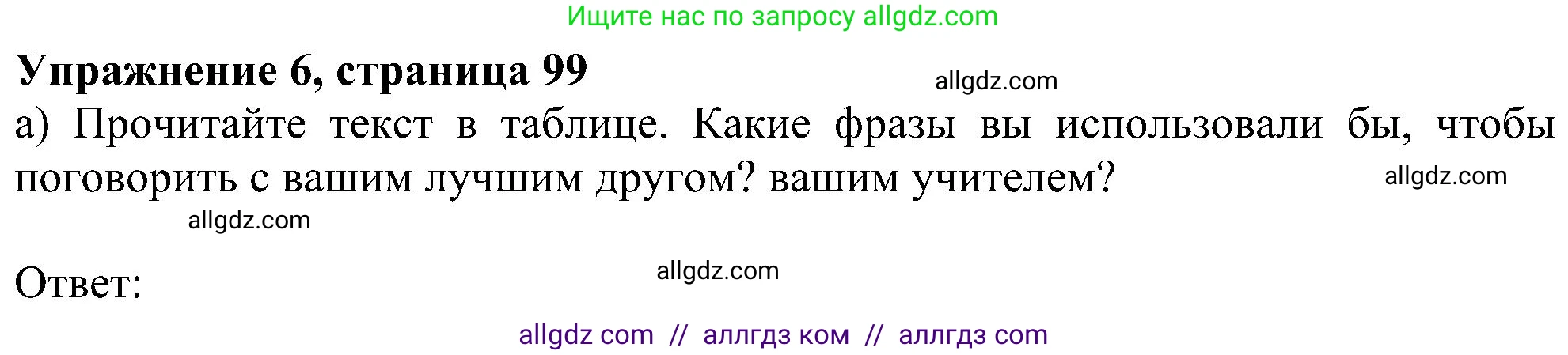 Ищите нас по запросу allgdz.com

Упражнение 6, страница 99

allgdz.com

а) Прочитайте текст в таблице. Какие фразы вы использовали бы, чтобы поговорить с вашим лучшим другом? вашим учителем?

allgdz.com

allgdz.com

Ответ:

allgdz.com

allgdz com // аллгдз ком // аллгдз com